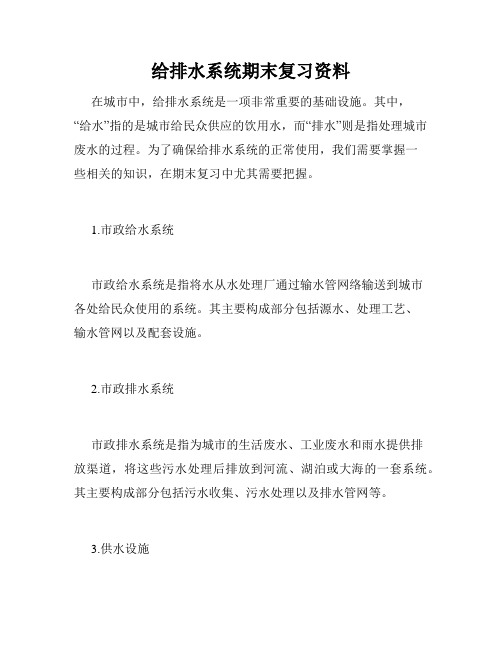 给排水系统期末复习资料

在城市中，给排水系统是一项非常重要的基础设施。其中，“给水”指的是城市给民众供应的饮用水，而“排水”则是指处理城市废水的过程。为了确保给排水系统的正常使用，我们需要掌握一些相关的知识，在期末复习中尤其需要把握。

1.市政给水系统

市政给水系统是指将水从水处理厂通过输水管网络输送到城市各处给民众使用的系统。其主要构成部分包括源水、处理工艺、输水管网以及配套设施。

2.市政排水系统

市政排水系统是指为城市的生活废水、工业废水和雨水提供排放渠道，将这些污水处理后排放到河流、湖泊或大海的一套系统。其主要构成部分包括污水收集、污水处理以及排水管网等。

3.供水设施